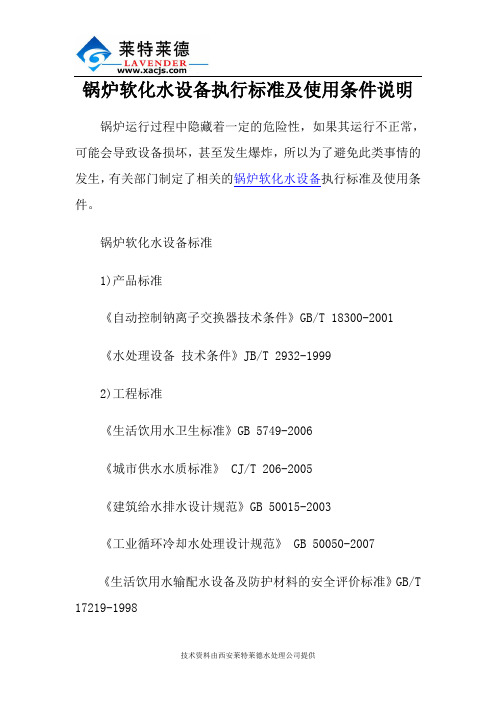 莱特莱德
LAVENDER
www.xacjs.com

锅炉软化水设备执行标准及使用条件说明

锅炉运行过程中隐藏着一定的危险性，如果其运行不正常，可能会导致设备损坏，甚至发生爆炸，所以为了避免此类事情的发生，有关部门制定了相关的锅炉软化水设备执行标准及使用条件。

锅炉软化水设备标准

1)产品标准

《自动控制钠离子交换器技术条件》GB/T 18300-2001

《水处理设备 技术条件》JB/T 2932-1999

2)工程标准

《生活饮用水卫生标准》GB 5749-2006

《城市供水水质标准》 CJ/T 206-2005

《建筑给水排水设计规范》GB 50015-2003

《工业循环冷却水处理设计规范》 GB 50050-2007

《生活饮用水输配水设备及防护材料的安全评价标准》GB/T 17219-1998

技术资料由西安莱特莱德水处理公司提供